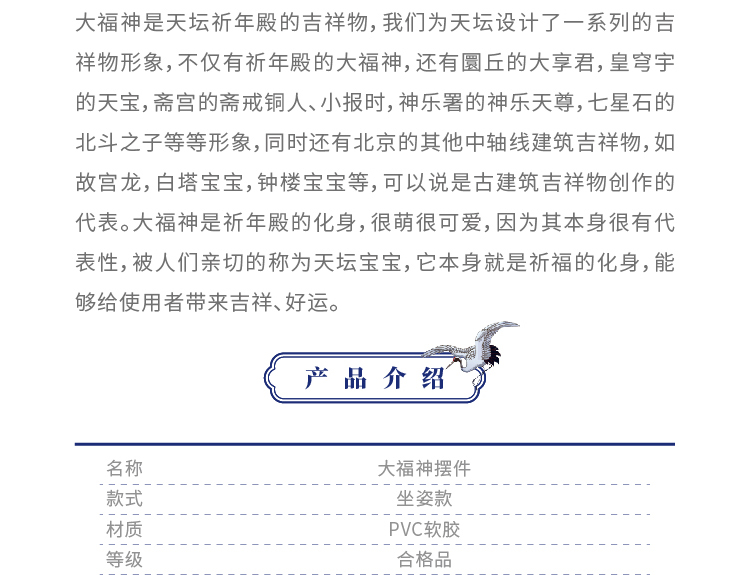 大福神是天坛祈年殿的吉祥物，我们为天坛设计了一系列的吉祥物形象，不仅有祈年殿的大福神，还有圜丘的大享君，皇穹宇的天宝，斋宫的斋戒铜人、小报时，神乐署的神乐天尊，七星石的北斗之子等等形象，同时还有北京的其他中轴线建筑吉祥物，如故宫龙，白塔宝宝，钟楼宝宝等，可以说是古建筑吉祥物创作的代表。大福神是祈年殿的化身，很萌很可爱，因为其本身很有代表性，被人们亲切的称为天坛宝宝，它本身就是祈福的化身，能够给使用者带来吉祥、好运。

产品介绍

名称 大福神摆件
款式 坐姿款
材质 PVC软胶
等级 合格品